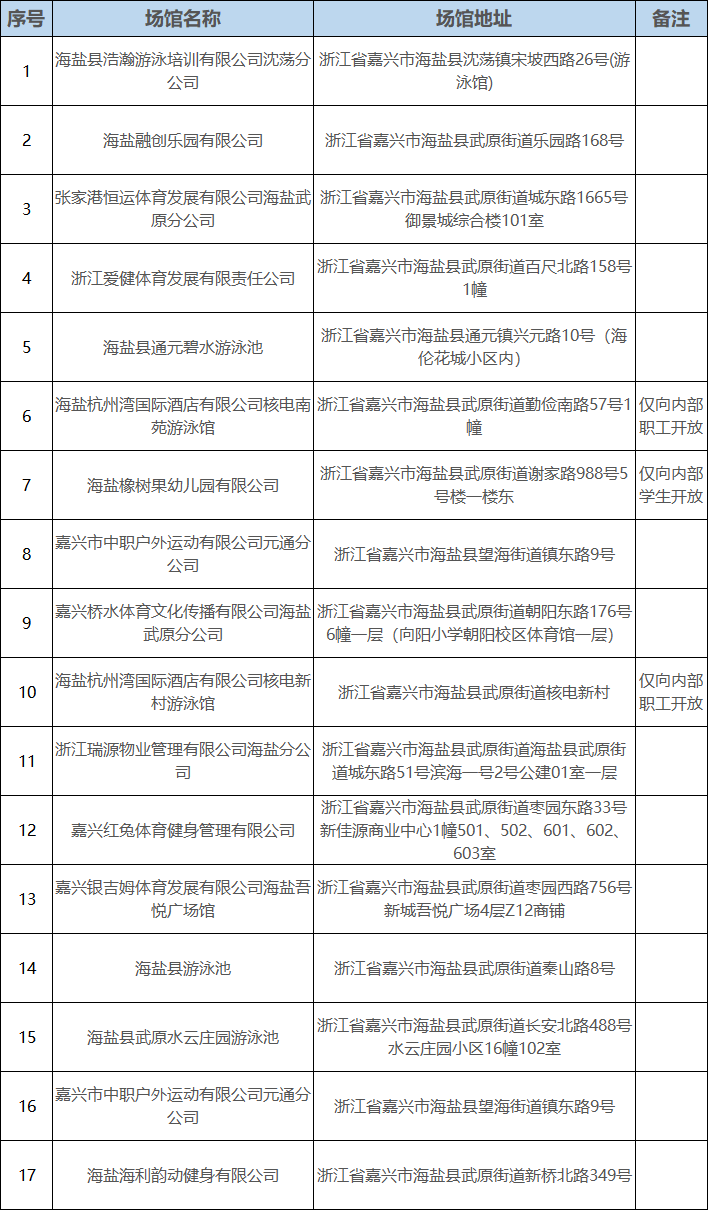 | 序号 | 场馆名称 | 场馆地址 | 备注 |
|---|---|---|---|
| 1 | 海盐县浩瀚游泳培训有限公司沈荡分公司 | 浙江省嘉兴市海盐县沈荡镇宋坡西路26号(游泳馆) | |
| 2 | 海盐融创乐园有限公司 | 浙江省嘉兴市海盐县武原街道乐园路168号 | |
| 3 | 张家港恒运体育发展有限公司海盐武原分公司 | 浙江省嘉兴市海盐县武原街道城东路1665号御景城综合楼101室 | |
| 4 | 浙江爱健体育发展有限责任公司 | 浙江省嘉兴市海盐县武原街道百尺北路158号1幢 | |
| 5 | 海盐县通元碧水游泳池 | 浙江省嘉兴市海盐县通元镇兴元路10号（海伦花城小区内） | |
| 6 | 海盐杭州湾国际酒店有限公司核电南苑游泳馆 | 浙江省嘉兴市海盐县武原街道勤俭南路57号1幢 | 仅向内部职工开放 |
| 7 | 海盐橡树果幼儿园有限公司 | 浙江省嘉兴市海盐县武原街道谢家路988号5号楼一楼东 | 仅向内部学生开放 |
| 8 | 嘉兴市中职户外运动有限公司元通分公司 | 浙江省嘉兴市海盐县望海街道镇东路9号 | |
| 9 | 嘉兴桥水体育文化传播有限公司海盐武原分公司 | 浙江省嘉兴市海盐县武原街道朝阳东路176号6幢一层（向阳小学朝阳校区体育馆一层） | |
| 10 | 海盐杭州湾国际酒店有限公司核电新村游泳馆 | 浙江省嘉兴市海盐县武原街道核电新村 | 仅向内部职工开放 |
| 11 | 浙江瑞源物业管理有限公司海盐分公司 | 浙江省嘉兴市海盐县武原街道海盐县武原街道城东路51号滨海一号2号公建01室一层 | |
| 12 | 嘉兴红兔体育健身管理有限公司 | 浙江省嘉兴市海盐县武原街道枣园东路33号新佳源商业中心1幢501、502、601、602、603室 | |
| 13 | 嘉兴银吉姆体育发展有限公司海盐吾悦广场馆 | 浙江省嘉兴市海盐县武原街道枣园西路756号新城吾悦广场4层Z12商铺 | |
| 14 | 海盐县游泳池 | 浙江省嘉兴市海盐县武原街道秦山路8号 | |
| 15 | 海盐县武原水云庄园游泳池 | 浙江省嘉兴市海盐县武原街道长安北路488号水云庄园小区16幢102室 | |
| 16 | 嘉兴市中职户外运动有限公司元通分公司 | 浙江省嘉兴市海盐县望海街道镇东路9号 | |
| 17 | 海盐海利韵动健身有限公司 | 浙江省嘉兴市海盐县武原街道新桥北路349号 | |